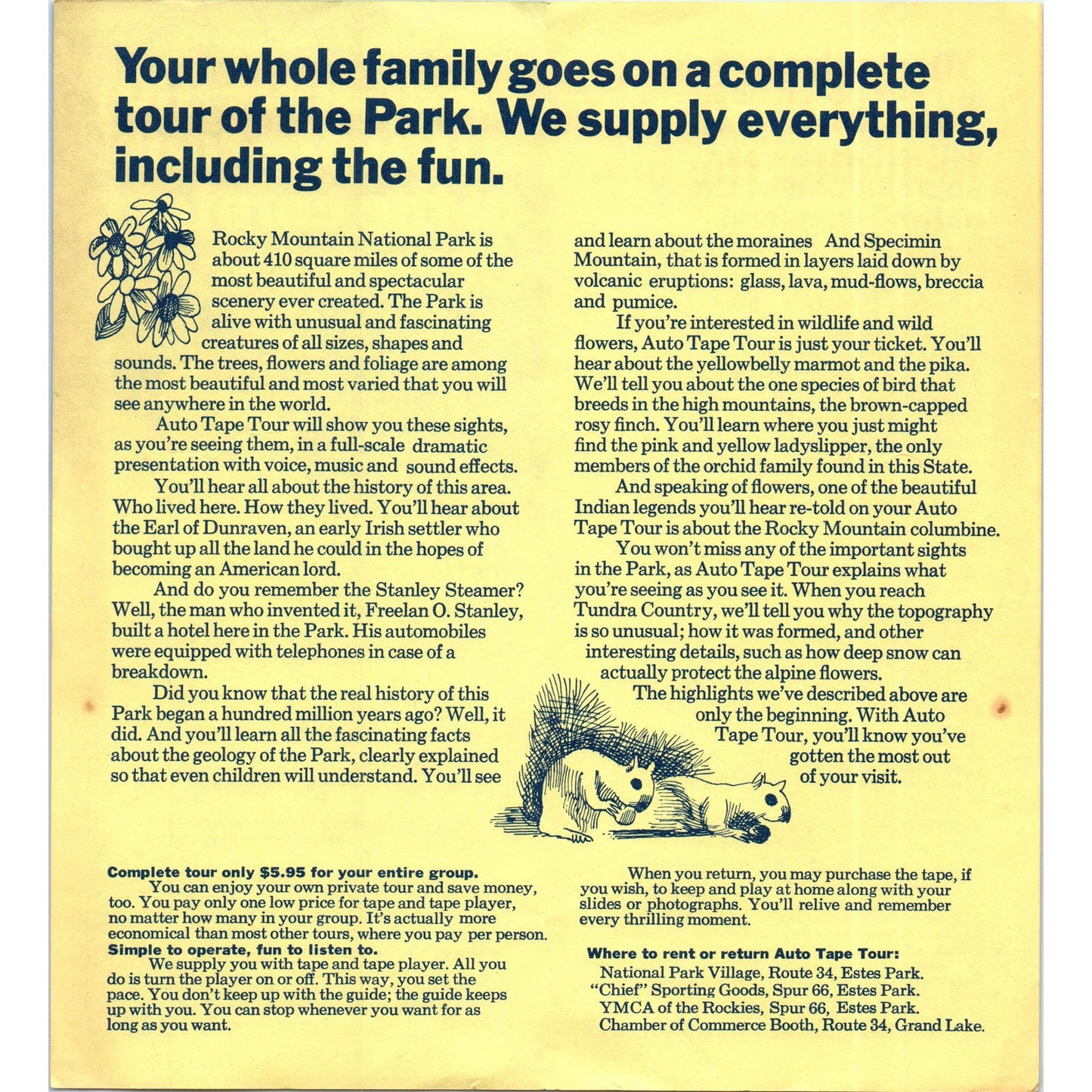 Your whole family goes on a complete tour of the Park. We supply everything, including the fun.

Rocky Mountain National Park is about 410 square miles of some of the most beautiful and spectacular scenery ever created. The Park is alive with unusual and fascinating creatures of all sizes, shapes and sounds. The trees, flowers and foliage are among the most beautiful and most varied that you will see anywhere in the world.

Auto Tape Tour will show you these sights, as you're seeing them, in a full-scale dramatic presentation with voice, music and sound effects.

You'll hear all about the history of this area. Who lived here. How they lived. You'll hear about the Earl of Dunraven, an early Irish settler who bought up all the land he could in the hopes of becoming an American lord.

And do you remember the Stanley Steamer? Well, the man who invented it, Freelan O. Stanley, built a hotel here in the Park. His automobiles were equipped with telephones in case of a breakdown.

Did you know that the real history of this Park began a hundred million years ago? Well, it did. And you'll learn all the fascinating facts about the geology of the Park, clearly explained so that even children will understand. You'll see and learn about the moraines And Specimin Mountain, that is formed in layers laid down by volcanic eruptions: glass, lava, mud-flows, breccia and pumice.

If you're interested in wildlife and wild flowers, Auto Tape Tour is just your ticket. You'll hear about the yellowbelly marmot and the pika. We'll tell you about the one species of bird that breeds in the high mountains, the brown-capped rosy finch. You'll learn where you just might find the pink and yellow ladyslipper, the only members of the orchid family found in this State.

And speaking of flowers, one of the beautiful Indian legends you'll hear re-told on your Auto Tape Tour is about the Rocky Mountain columbine.

You won't miss any of the important sights in the Park, as Auto Tape Tour explains what you're seeing as you see it. When you reach Tundra Country, we'll tell you why the topography is so unusual; how it was formed, and other interesting details, such as how deep snow can actually protect the alpine flowers.

The highlights we've described above are only the beginning. With Auto Tape Tour, you'll know you've gotten the most out of your visit.

Complete tour only $5.95 for your entire group.
You can enjoy your own private tour and save money, too. You pay only one low price for tape and tape player, no matter how many in your group. It's actually more economical than most other tours, where you pay per person.
Simple to operate, fun to listen to.
We supply you with tape and tape player. All you do is turn the player on or off. This way, you set the pace. You don't keep up with the guide; the guide keeps up with you. You can stop whenever you want for as long as you want.

When you return, you may purchase the tape, if you wish, to keep and play at home along with your slides or photographs. You'll relive and remember every thrilling moment.

Where to rent or return Auto Tape Tour:
National Park Village, Route 34, Estes Park.
"Chief" Sporting Goods, Spur 66, Estes Park.
YMCA of the Rockies, Spur 66, Estes Park.
Chamber of Commerce Booth, Route 34, Grand Lake.